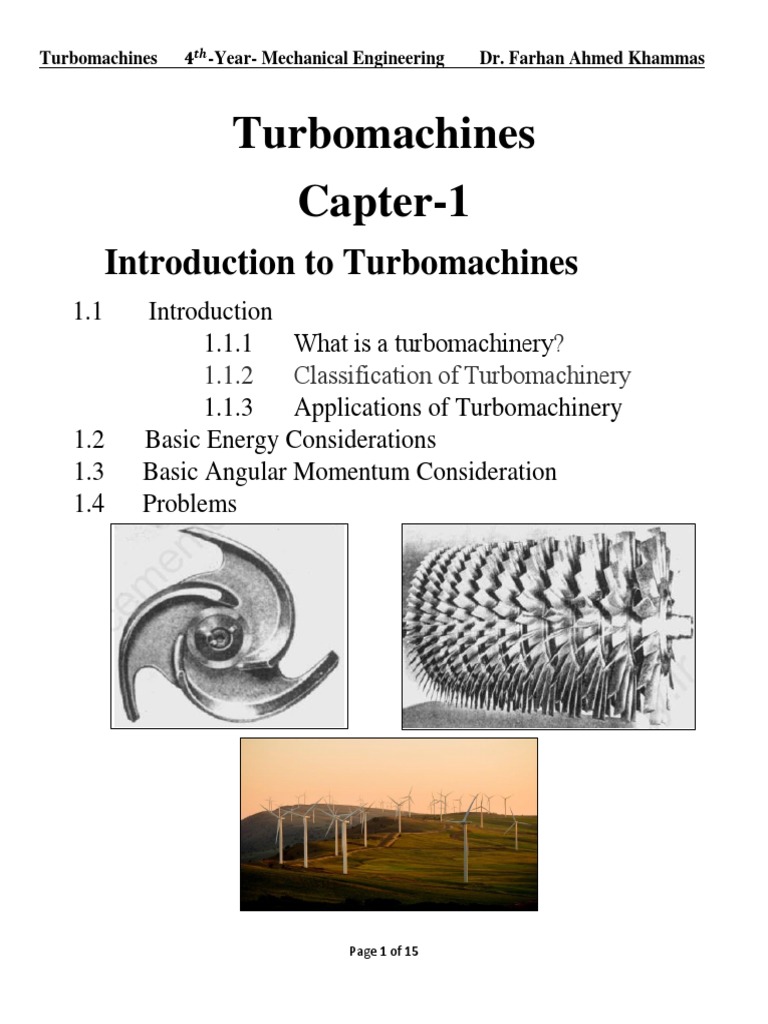 Turbomachines $4^{th}$-Year- Mechanical Engineering Dr. Farhan Ahmed Khammas

Turbomachines

Capter-1

Introduction to Turbomachines

1.1 Introduction

1.1.1 What is a turbomachinery?

1.1.2 Classification of Turbomachinery

1.1.3 Applications of Turbomachinery

1.2 Basic Energy Considerations

1.3 Basic Angular Momentum Consideration

1.4 Problems

Page 1 of 15